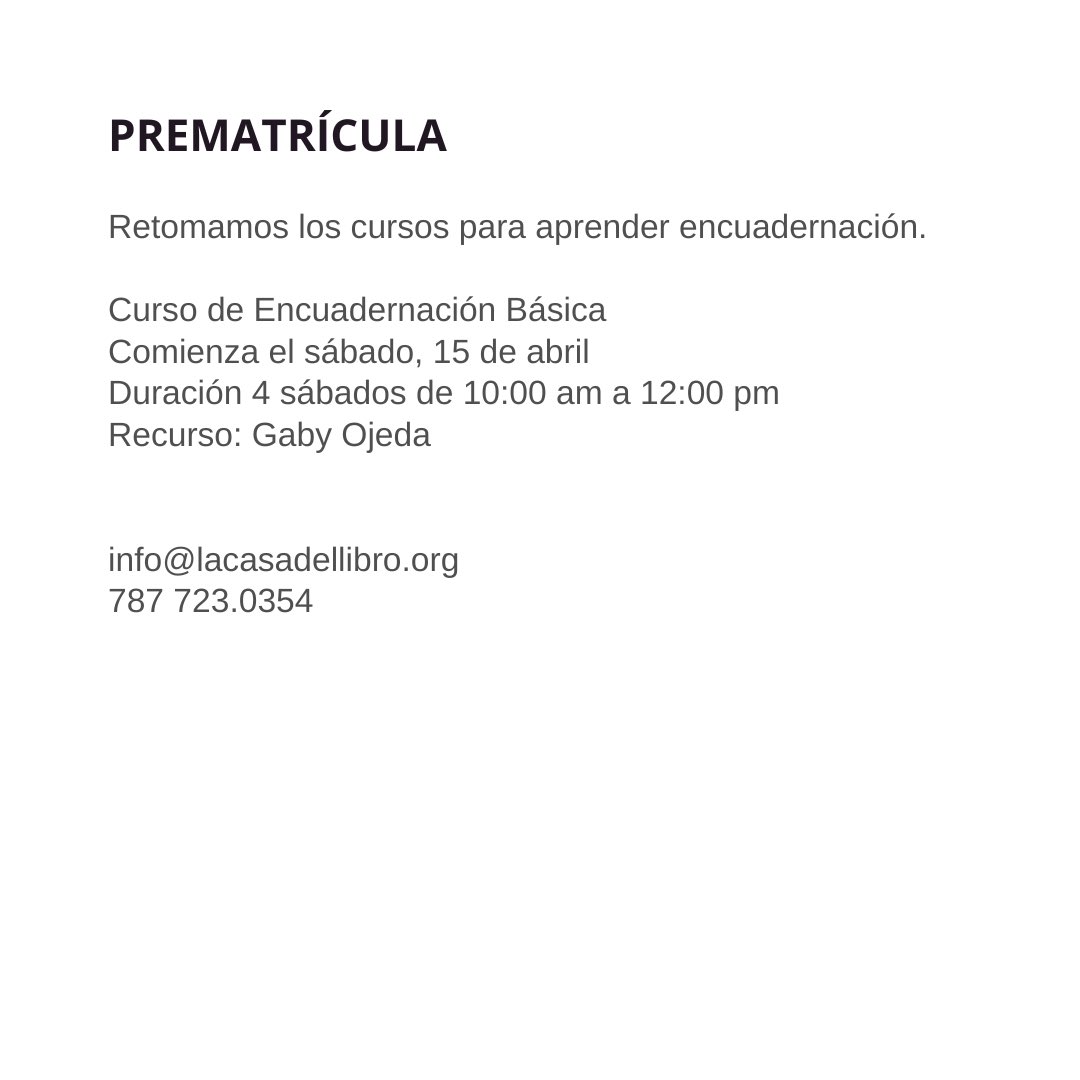 PREMATRÍCULA

Retomamos los cursos para aprender encuadernación.

Curso de Encuadernación Básica
Comienza el sábado, 15 de abril
Duración 4 sábados de 10:00 am a 12:00 pm
Recurso: Gaby Ojeda

info@lacasadellibro.org
787 723.0354